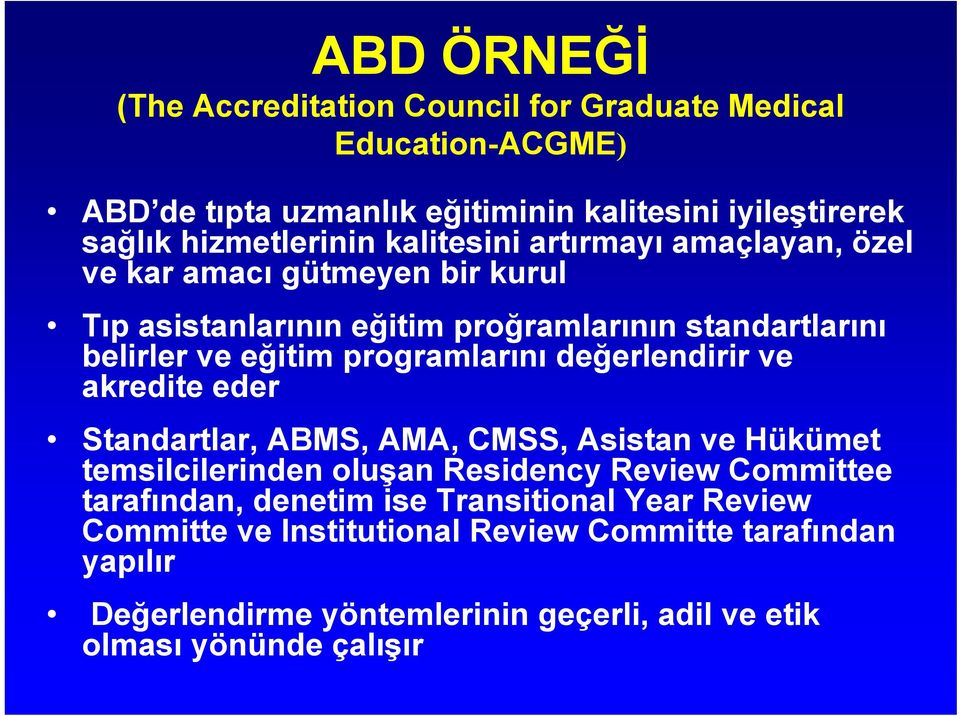 ABD ÖRNEĞİ
(The Accreditation Council for Graduate Medical Education-ACGME)

• ABD'de tıpta uzmanlık eğitiminin kalitesini iyileştirerek sağlık hizmetlerinin kalitesini artırmayı amaçlayan, özel ve kar amacı gütmeyen bir kurul

• Tıp asistanlarının eğitim proğramlarının standartlarını belirler ve eğitim programlarını değerlendirir ve akredite eder

• Standartlar, ABMS, AMA, CMSS, Asistan ve Hükümet temsilcilerinden oluşan Residency Review Committee tarafından, denetim ise Transitional Year Review Committe ve Institutional Review Committe tarafından yapılır

• Değerlendirme yöntemlerinin geçerli, adil ve etik olması yönünde çalışır